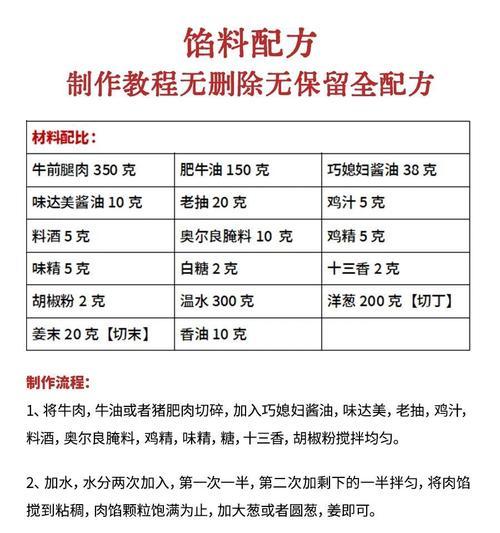 馅料配方
制作教程无删除无保留全配方

| 材料配比： | | |
|---|---|---|
| 牛前腿肉 350 克 | 肥牛油 150 克 | 巧媳妇酱油 38 克 |
| 味达美酱油 10 克 | 老抽 20 克 | 鸡汁 5 克 |
| 料酒 5 克 | 奥尔良腌料 10 克 | 鸡精 5 克 |
| 味精 5 克 | 白糖 2 克 | 十三香 2 克 |
| 胡椒粉 2 克 | 温水 300 克 | 洋葱 200 克【切丁】 |
| 姜末 20 克【切末】 | 香油 10 克 | |

制作流程：

1、将牛肉，牛油或者猪肥肉切碎，加入巧媳妇酱油，味达美，老抽，鸡汁，料酒，奥尔良腌料，鸡精，味精，糖，十三香，胡椒粉搅拌均匀。

2、加水，水分两次加入，第一次一半，第二次加剩下的一半拌匀，将肉馅搅到粘稠，肉馅颗粒饱满为止，加大葱或者圆葱，姜即可。